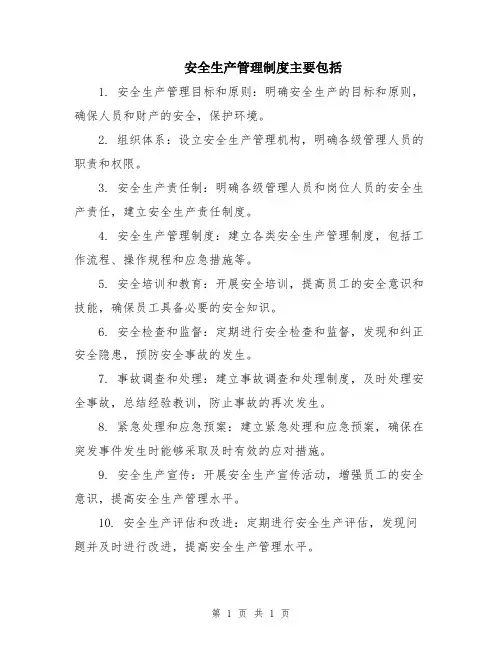 安全生产管理制度主要包括

1. 安全生产管理目标和原则：明确安全生产的目标和原则，确保人员和财产的安全，保护环境。

2. 组织体系：设立安全生产管理机构，明确各级管理人员的职责和权限。

3. 安全生产责任制：明确各级管理人员和岗位人员的安全生产责任，建立安全生产责任制度。

4. 安全生产管理制度：建立各类安全生产管理制度，包括工作流程、操作规程和应急措施等。

5. 安全培训和教育：开展安全培训，提高员工的安全意识和技能，确保员工具备必要的安全知识。

6. 安全检查和监督：定期进行安全检查和监督，发现和纠正安全隐患，预防安全事故的发生。

7. 事故调查和处理：建立事故调查和处理制度，及时处理安全事故，总结经验教训，防止事故的再次发生。

8. 紧急处理和应急预案：建立紧急处理和应急预案，确保在突发事件发生时能够采取及时有效的应对措施。

9. 安全生产宣传：开展安全生产宣传活动，增强员工的安全意识，提高安全生产管理水平。

10. 安全生产评估和改进：定期进行安全生产评估，发现问题并及时进行改进，提高安全生产管理水平。

第 1 页 共 1 页